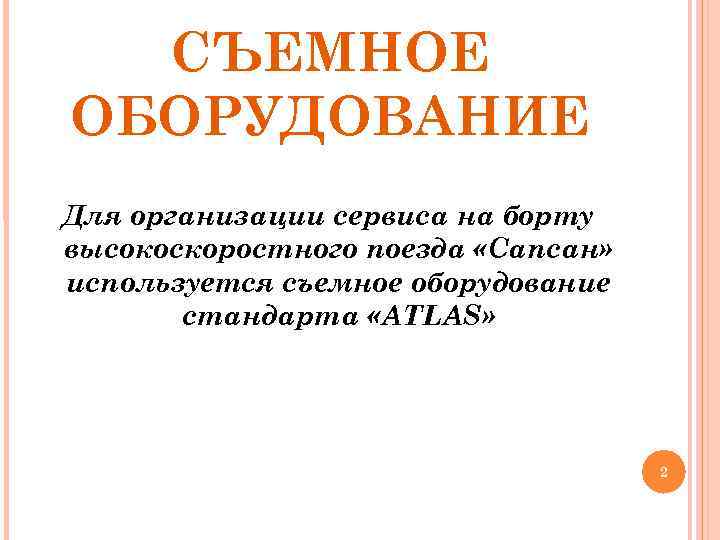 СЪЕМНОЕ ОБОРУДОВАНИЕ

Для организации сервиса на борту высокоскоростного поезда «Сапсан» используется съемное оборудование стандарта «ATLAS»

2